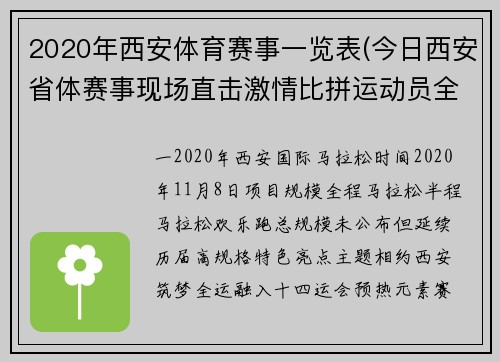 2020年西安体育赛事一览表(今日西安省体赛事现场直击激情比拼运动员全

一2020年西安国际马拉松时间2020年11月8日项目规模全程马拉松半程马拉松欢乐跑总规模未公布但延续历届高规格特色亮点主题相约西安筑梦全运融入十四运会预热元素赛